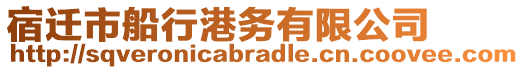 宿迁市船行港务有限公司
http://sqveronicabradle.cn.coovee.com